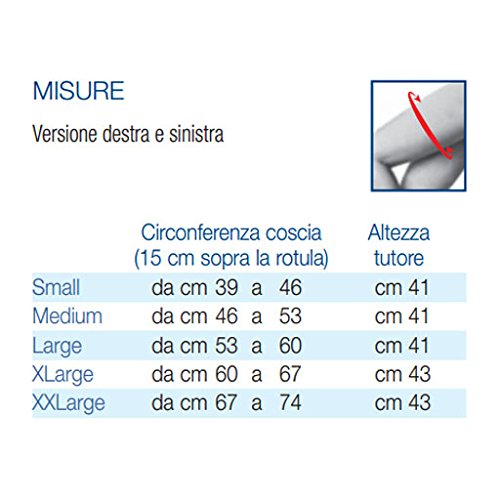 MISURE

Versione destra e sinistra

| | Circonferenza coscia (15 cm sopra la rotula) | Altezza tutore |
|---|---|---|
| Small | da cm 39 a 46 | cm 41 |
| Medium | da cm 46 a 53 | cm 41 |
| Large | da cm 53 a 60 | cm 41 |
| XLarge | da cm 60 a 67 | cm 43 |
| XXLarge | da cm 67 a 74 | cm 43 |